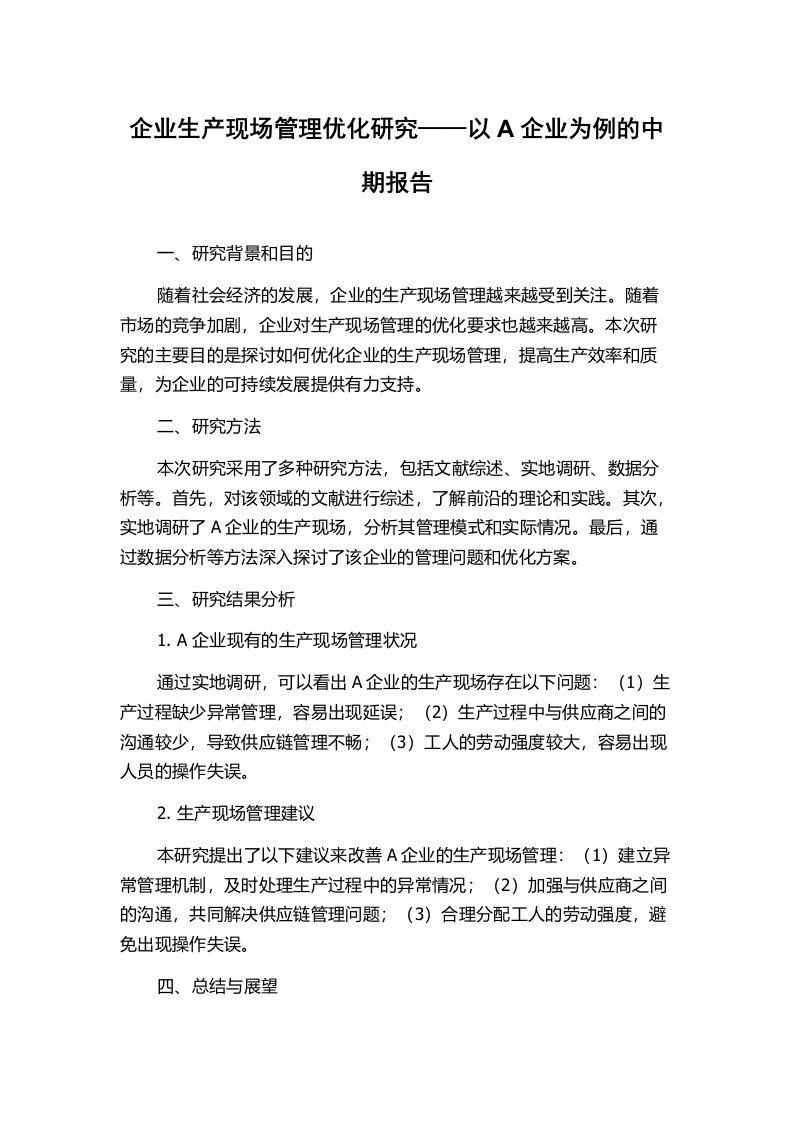 企业生产现场管理优化研究——以 A 企业为例的中期报告

一、研究背景和目的

随着社会经济的发展，企业的生产现场管理越来越受到关注。随着市场的竞争加剧，企业对生产现场管理的优化要求也越来越高。本次研究的主要目的是探讨如何优化企业的生产现场管理，提高生产效率和质量，为企业的可持续发展提供有力支持。

二、研究方法

本次研究采用了多种研究方法，包括文献综述、实地调研、数据分析等。首先，对该领域的文献进行综述，了解前沿的理论和实践。其次，实地调研了 A 企业的生产现场，分析其管理模式和实际情况。最后，通过数据分析等方法深入探讨了该企业的管理问题和优化方案。

三、研究结果分析

1. A 企业现有的生产现场管理状况

通过实地调研，可以看出 A 企业的生产现场存在以下问题：（1）生产过程缺少异常管理，容易出现延误；（2）生产过程中与供应商之间的沟通较少，导致供应链管理不畅；（3）工人的劳动强度较大，容易出现人员的操作失误。

2. 生产现场管理建议

本研究提出了以下建议来改善 A 企业的生产现场管理：（1）建立异常管理机制，及时处理生产过程中的异常情况；（2）加强与供应商之间的沟通，共同解决供应链管理问题；（3）合理分配工人的劳动强度，避免出现操作失误。

四、总结与展望